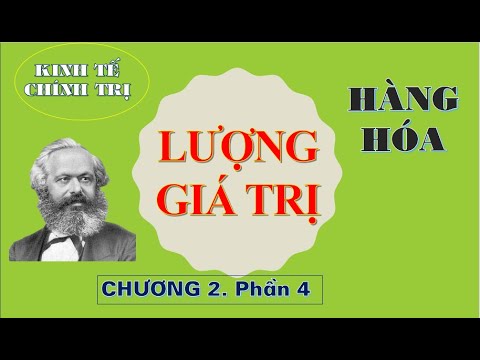 KINH TẾ CHÍNH TRỊ

LƯỢNG GIÁ TRỊ

HÀNG HÓA

CHƯƠNG 2. Phần 4